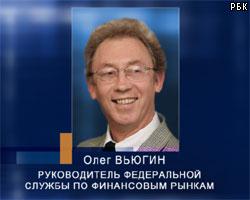 РБК

Олег ВЬЮГИН

РУКОВОДИТЕЛЬ ФЕДЕРАЛЬНОЙ СЛУЖБЫ ПО ФИНАНСОВЫМ РЫНКАМ